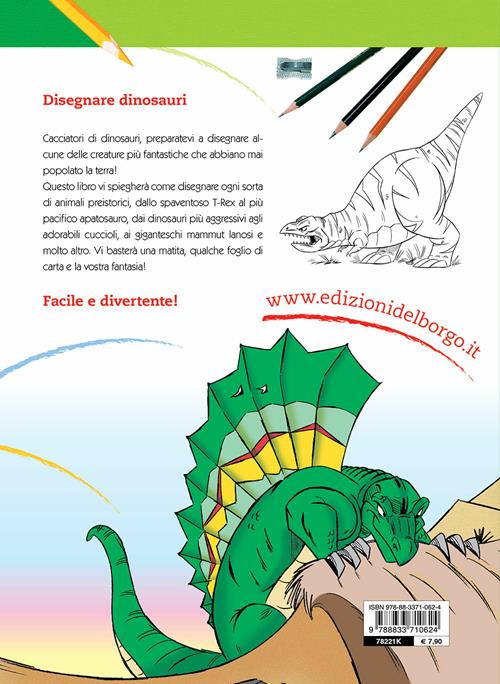 Disegnare dinosauri

Cacciatori di dinosauri, preparatevi a disegnare alcune delle creature più fantastiche che abbiano mai popolato la terra!
Questo libro vi spiegherà come disegnare ogni sorta di animali preistorici, dallo spaventoso T-Rex al più pacifico apatosauro, dai dinosauri più aggressivi agli adorabili cuccioli, ai giganteschi mammut lanosi e molto altro. Vi basterà una matita, qualche foglio di carta e la vostra fantasia!

Facile e divertente!

www.edizionidelborgo.it

ISBN 978-88-3371-062-4
9 788833 710624
78221K
€ 7,90